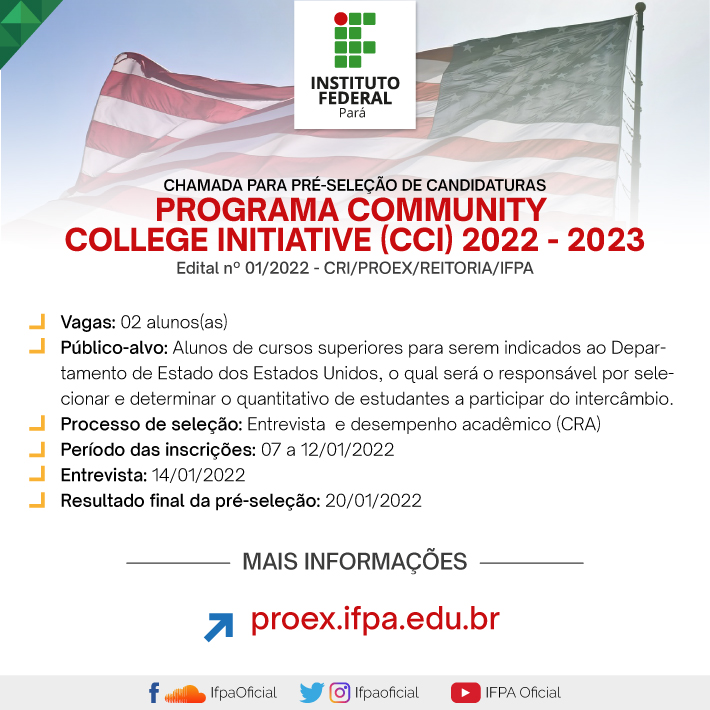 INSTITUTO FEDERAL
Pará

CHAMADA PARA PRÉ-SELEÇÃO DE CANDIDATURAS
PROGRAMA COMMUNITY COLLEGE INITIATIVE (CCI) 2022 - 2023
Edital nº 01/2022 - CRI/PROEX/REITORIA/IFPA

Vagas: 02 alunos(as)
Público-alvo: Alunos de cursos superiores para serem indicados ao Departamento de Estado dos Estados Unidos, o qual será o responsável por selecionar e determinar o quantitativo de estudantes a participar do intercâmbio.
Processo de seleção: Entrevista e desempenho acadêmico (CRA)
Período das inscrições: 07 a 12/01/2022
Entrevista: 14/01/2022
Resultado final da pré-seleção: 20/01/2022

MAIS INFORMAÇÕES

proex.ifpa.edu.br

IfpaOficial Ifpaoficial IFPA Oficial